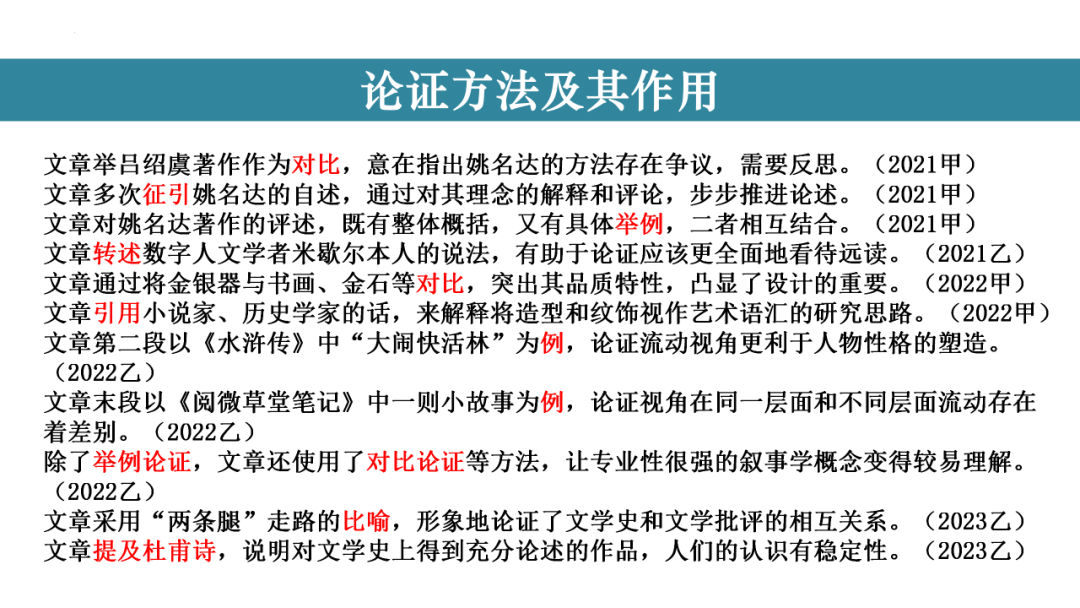 论证方法及其作用

文章举吕绍虞著作作为对比，意在指出姚名达的方法存在争议，需要反思。（2021甲）
文章多次征引姚名达的自述，通过对其理念的解释和评论，步步推进论述。（2021甲）
文章对姚名达著作的评述，既有整体概括，又有具体举例，二者相互结合。（2021甲）
文章转述数字人文学者米歇尔本人的说法，有助于论证应该更全面地看待远读。（2021乙）
文章通过将金银器与书画、金石等对比，突出其品质特性，凸显了设计的重要。（2022甲）
文章引用小说家、历史学家的话，来解释将造型和纹饰视作艺术语汇的研究思路。（2022甲）
文章第二段以《水浒传》中“大闹快活林”为例，论证流动视角更利于人物性格的塑造。（2022乙）
文章末段以《阅微草堂笔记》中一则小故事为例，论证视角在同一层面和不同层面流动存在着差别。（2022乙）
除了举例论证，文章还使用了对比论证等方法，让专业性很强的叙事学概念变得较易理解。（2022乙）
文章采用“两条腿”走路的比喻，形象地论证了文学史和文学批评的相互关系。（2023乙）
文章提及杜甫诗，说明对文学史上得到充分论述的作品，人们的认识有稳定性。（2023乙）